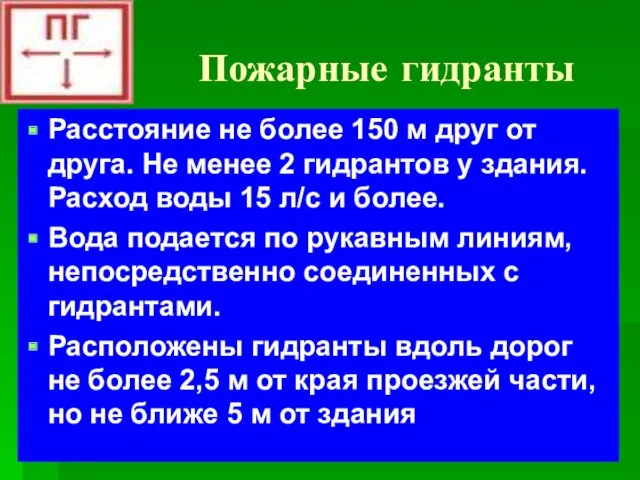 ПГ

Пожарные гидранты

Расстояние не более 150 м друг от друга. Не менее 2 гидрантов у здания. Расход воды 15 л/с и более.

Вода подается по рукавным линиям, непосредственно соединенных с гидрантами.

Расположены гидранты вдоль дорог не более 2,5 м от края проезжей части, но не ближе 5 м от здания